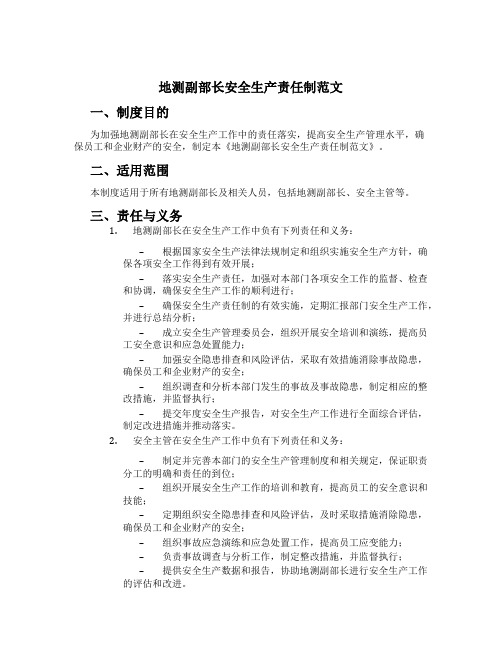 地测副部长安全生产责任制范文

一、制度目的

为加强地测副部长在安全生产工作中的责任落实，提高安全生产管理水平，确保员工和企业财产的安全，制定本《地测副部长安全生产责任制范文》。

二、适用范围

本制度适用于所有地测副部长及相关人员，包括地测副部长、安全主管等。

三、责任与义务

1. 地测副部长在安全生产工作中负有下列责任和义务：

– 根据国家安全生产法律法规制定和组织实施安全生产方针，确保各项安全工作得到有效开展；

– 落实安全生产责任，加强对本部门各项安全工作的监督、检查和协调，确保安全生产工作的顺利进行；

– 确保安全生产责任制的有效实施，定期汇报部门安全生产工作，并进行总结分析；

– 成立安全生产管理委员会，组织开展安全培训和演练，提高员工安全意识和应急处置能力；

– 加强安全隐患排查和风险评估，采取有效措施消除事故隐患，确保员工和企业财产的安全；

– 组织调查和分析本部门发生的事故及事故隐患，制定相应的整改措施，并监督执行；

– 提交年度安全生产报告，对安全生产工作进行全面综合评估，制定改进措施并推动落实。

2. 安全主管在安全生产工作中负有下列责任和义务：

– 制定并完善本部门的安全生产管理制度和相关规定，保证职责分工的明确和责任的到位；

– 组织开展安全生产工作的培训和教育，提高员工的安全意识和技能；

– 定期组织安全隐患排查和风险评估，及时采取措施消除隐患，确保员工和企业财产的安全；

– 组织事故应急演练和应急处置工作，提高员工应变能力；

– 负责事故调查与分析工作，制定整改措施，并监督执行；

– 提供安全生产数据和报告，协助地测副部长进行安全生产工作的评估和改进。